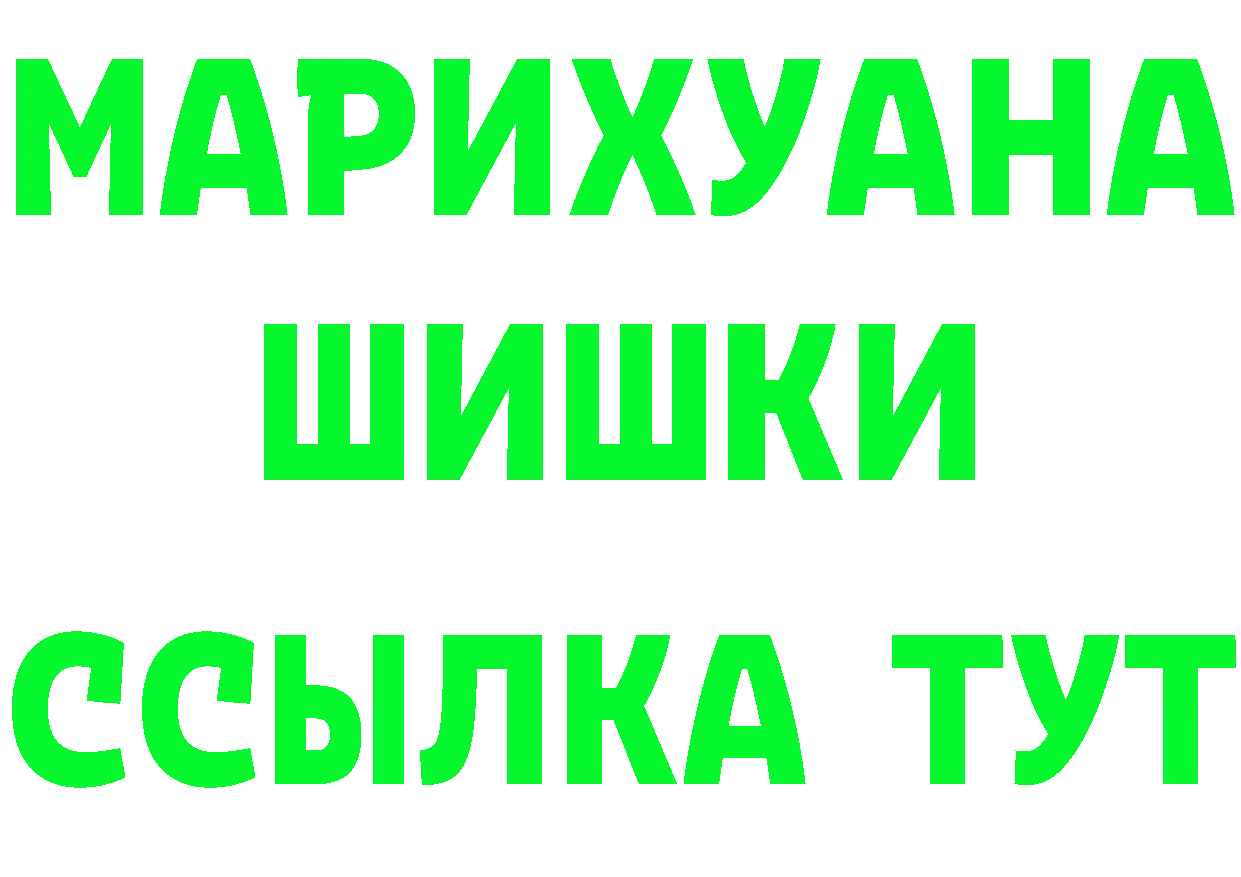 МАРИХУАНА
ШИШКИ
ССЫЛКА ТУТ